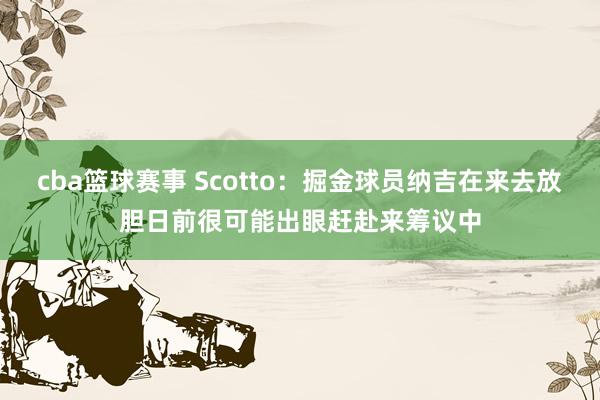 cba篮球赛事 Scotto：掘金球员纳吉在来去放胆日前很可能出眼赶赴来筹议中